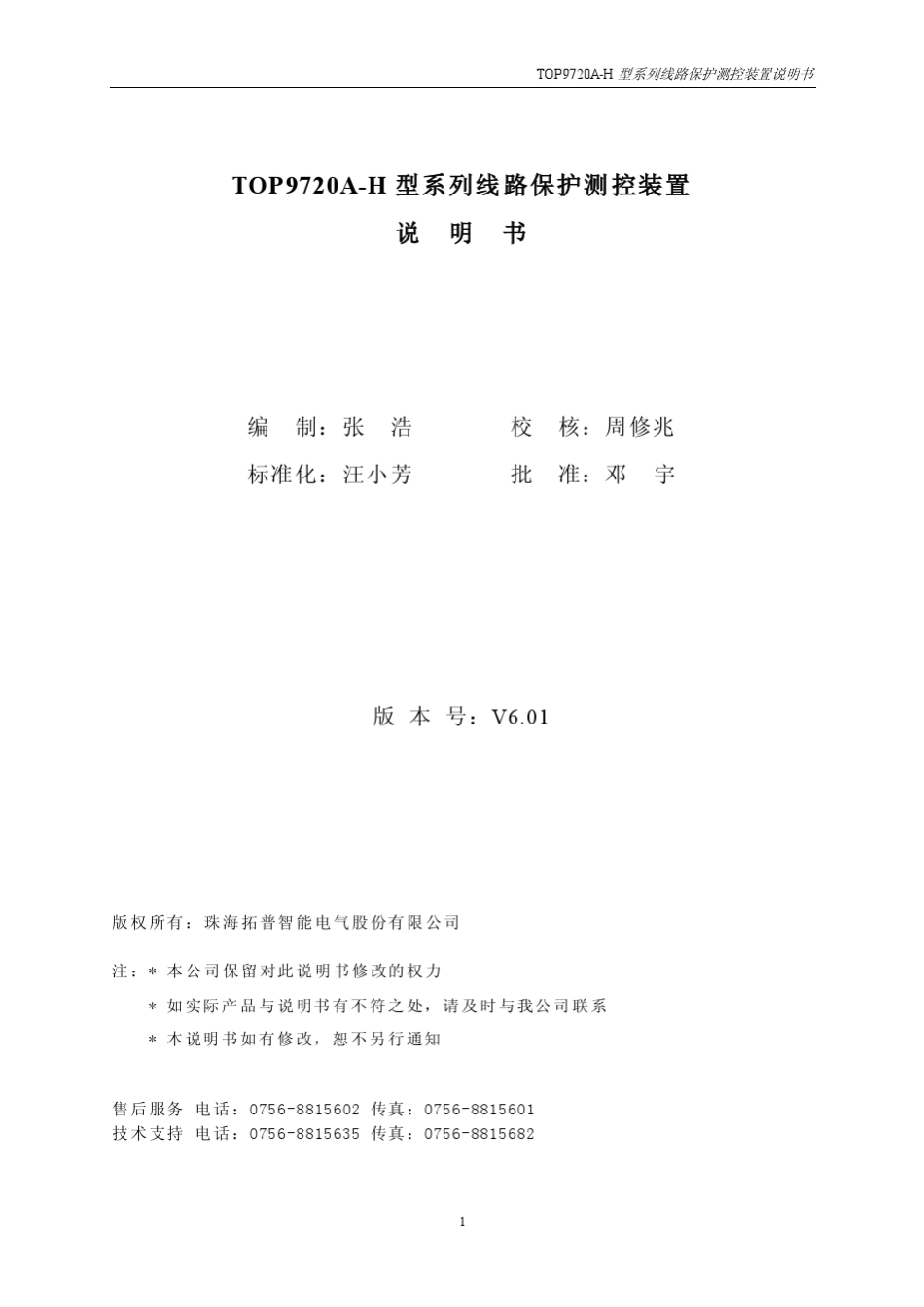 TOP9720A-H 型系列线路保护测控装置说明书

TOP9720A-H 型系列线路保护测控装置

说 明 书

编 制：张 浩　　校 核：周修兆

标准化：汪小芳　　批 准：邓 宇

版 本 号：V6.01

版权所有：珠海拓普智能电气股份有限公司

注：＊ 本公司保留对此说明书修改的权力

＊ 如实际产品与说明书有不符之处，请及时与我公司联系

＊ 本说明书如有修改，恕不另行通知

售后服务 电话：0756-8815602 传真：0756-8815601
技术支持 电话：0756-8815635 传真：0756-8815682

1